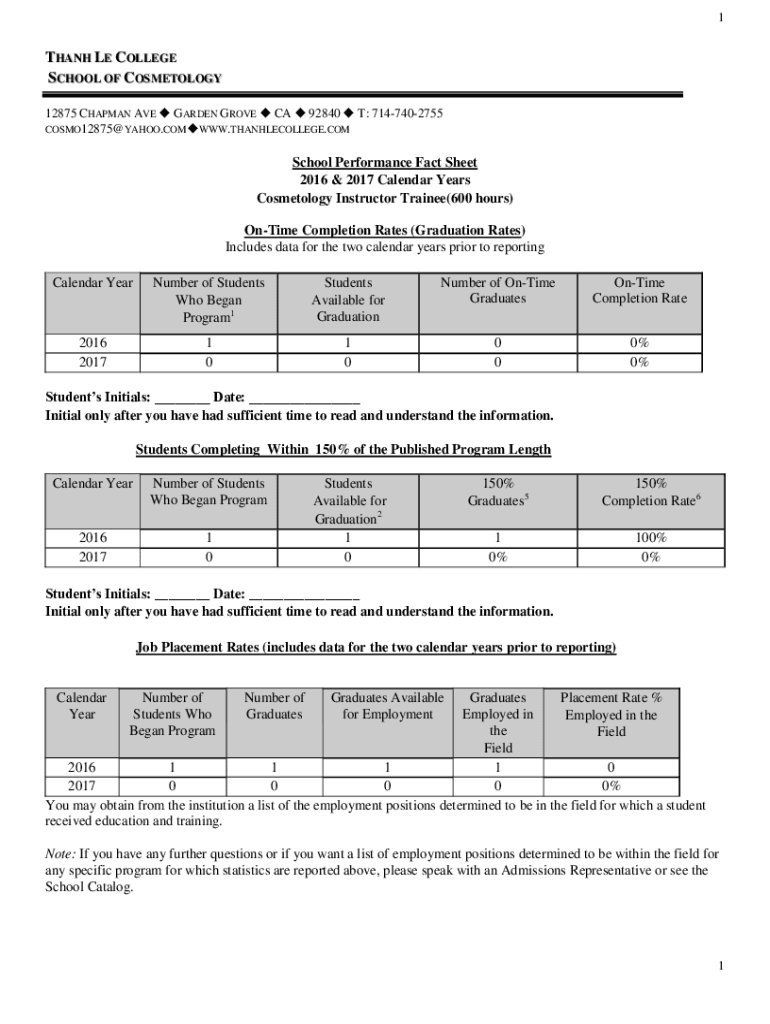 1

THANH LE COLLEGE
SCHOOL OF COSMETOLOGY

12875 CHAPMAN AVE ◆ GARDEN GROVE ◆ CA ◆ 92840 ◆ T: 714-740-2755
COSMO12875@YAHOO.COM◆WWW.THANHLECOLLEGE.COM

School Performance Fact Sheet
2016 & 2017 Calendar Years
Cosmetology Instructor Trainee(600 hours)

On-Time Completion Rates (Graduation Rates)
Includes data for the two calendar years prior to reporting

| Calendar Year | Number of Students Who Began Program$^1$ | Students Available for Graduation | Number of On-Time Graduates | On-Time Completion Rate |
|---|---|---|---|---|
| 2016 | 1 | 1 | 0 | 0% |
| 2017 | 0 | 0 | 0 | 0% |

Student's Initials: ________ Date: ________________
Initial only after you have had sufficient time to read and understand the information.

Students Completing Within 150% of the Published Program Length

| Calendar Year | Number of Students Who Began Program | Students Available for Graduation$^2$ | 150% Graduates$^5$ | 150% Completion Rate$^6$ |
|---|---|---|---|---|
| 2016 | 1 | 1 | 1 | 100% |
| 2017 | 0 | 0 | 0% | 0% |

Student's Initials: ________ Date: ________________
Initial only after you have had sufficient time to read and understand the information.

Job Placement Rates (includes data for the two calendar years prior to reporting)

| Calendar Year | Number of Students Who Began Program | Number of Graduates | Graduates Available for Employment | Graduates Employed in the Field | Placement Rate % Employed in the Field |
|---|---|---|---|---|---|
| 2016 | 1 | 1 | 1 | 1 | 0 |
| 2017 | 0 | 0 | 0 | 0 | 0% |

You may obtain from the institution a list of the employment positions determined to be in the field for which a student received education and training.

Note: If you have any further questions or if you want a list of employment positions determined to be within the field for any specific program for which statistics are reported above, please speak with an Admissions Representative or see the School Catalog.

1